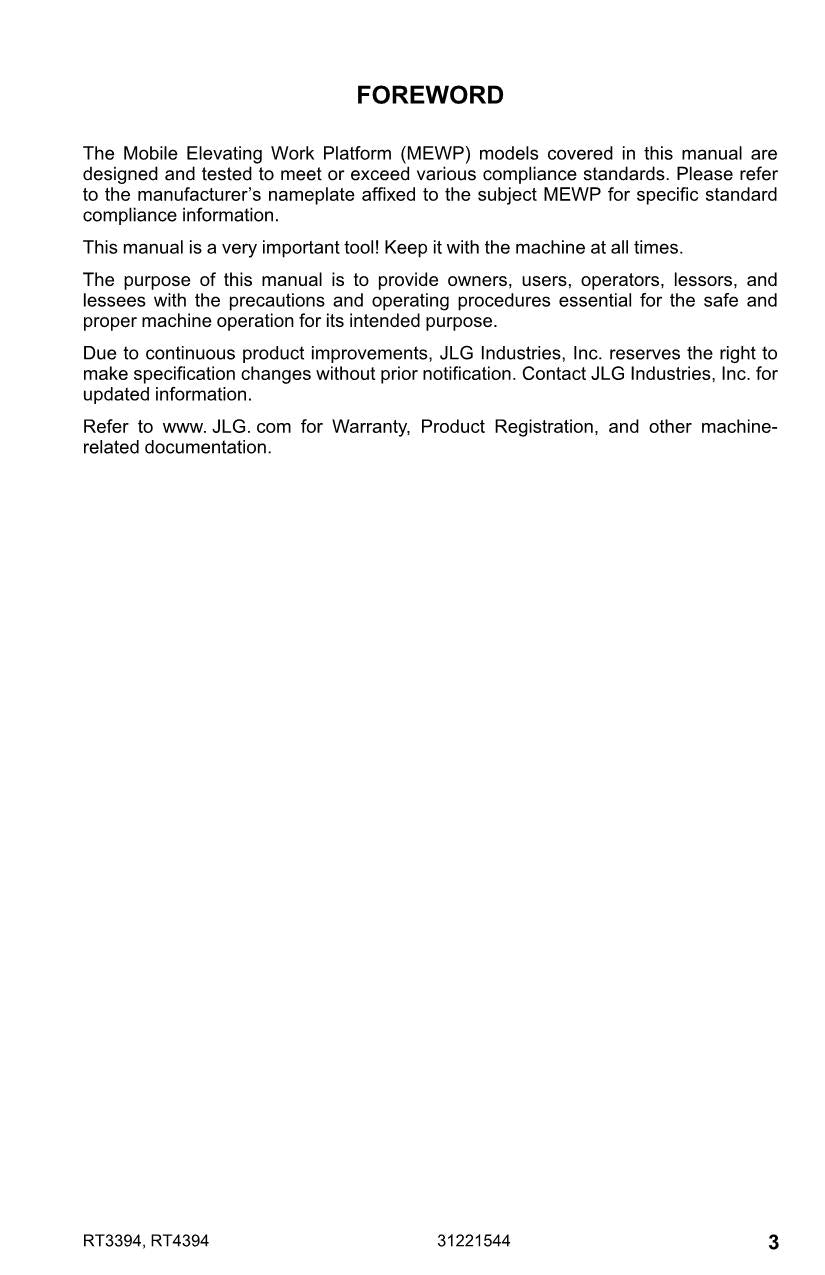 FOREWORD

The Mobile Elevating Work Platform (MEWP) models covered in this manual are designed and tested to meet or exceed various compliance standards. Please refer to the manufacturer’s nameplate affixed to the subject MEWP for specific standard compliance information.

This manual is a very important tool! Keep it with the machine at all times.

The purpose of this manual is to provide owners, users, operators, lessors, and lessees with the precautions and operating procedures essential for the safe and proper machine operation for its intended purpose.

Due to continuous product improvements, JLG Industries, Inc. reserves the right to make specification changes without prior notification. Contact JLG Industries, Inc. for updated information.

Refer to www. JLG. com for Warranty, Product Registration, and other machine-related documentation.

RT3394, RT4394 31221544 3